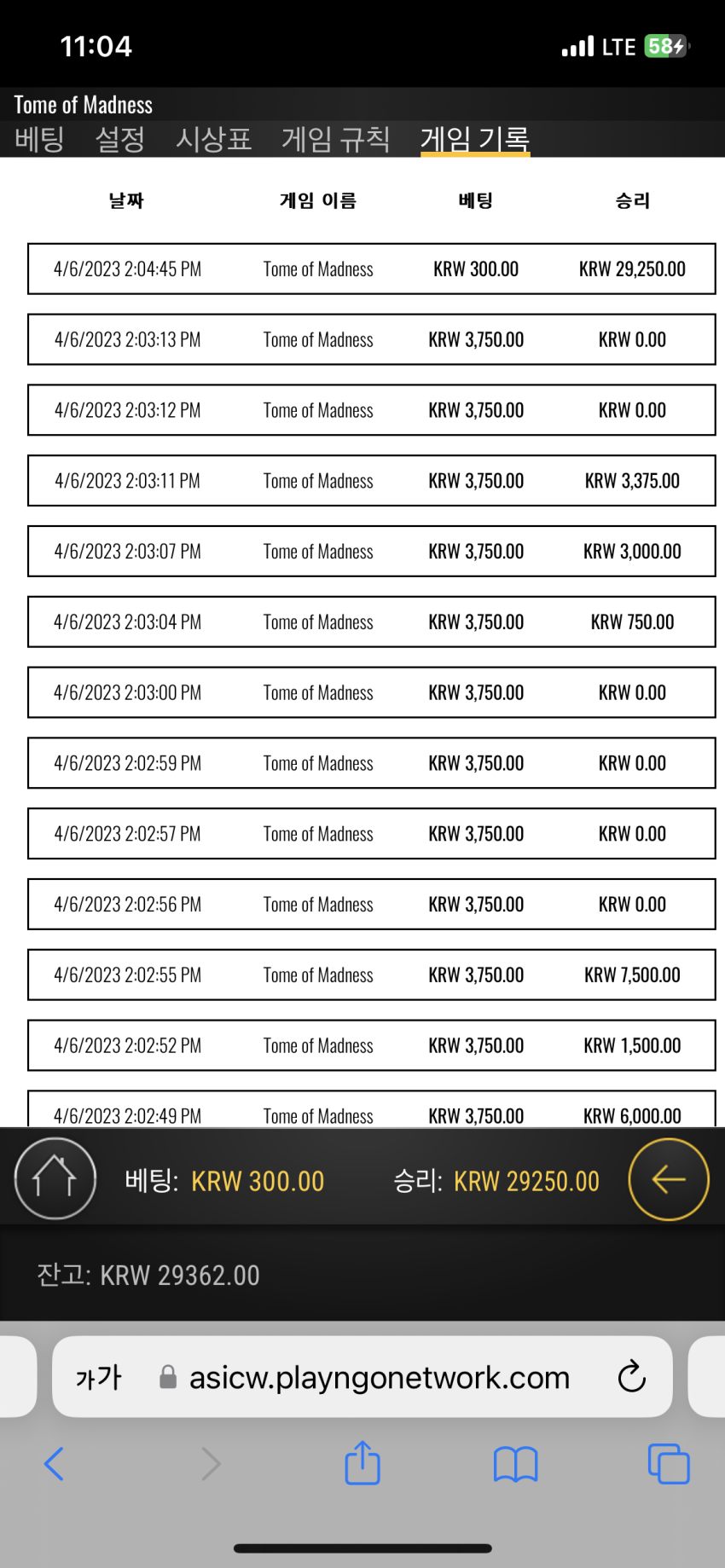 11:04
LTE 58

Tome of Madness
베팅 설정 시상표 게임 규칙 게임 기록

| 날짜 | 게임 이름 | 베팅 | 승리 |
|---|---|---|---|
| 4/6/2023 2:04:45 PM | Tome of Madness | KRW 300.00 | KRW 29,250.00 |
| 4/6/2023 2:03:13 PM | Tome of Madness | KRW 3,750.00 | KRW 0.00 |
| 4/6/2023 2:03:12 PM | Tome of Madness | KRW 3,750.00 | KRW 0.00 |
| 4/6/2023 2:03:11 PM | Tome of Madness | KRW 3,750.00 | KRW 3,375.00 |
| 4/6/2023 2:03:07 PM | Tome of Madness | KRW 3,750.00 | KRW 3,000.00 |
| 4/6/2023 2:03:04 PM | Tome of Madness | KRW 3,750.00 | KRW 750.00 |
| 4/6/2023 2:03:00 PM | Tome of Madness | KRW 3,750.00 | KRW 0.00 |
| 4/6/2023 2:02:59 PM | Tome of Madness | KRW 3,750.00 | KRW 0.00 |
| 4/6/2023 2:02:57 PM | Tome of Madness | KRW 3,750.00 | KRW 0.00 |
| 4/6/2023 2:02:56 PM | Tome of Madness | KRW 3,750.00 | KRW 0.00 |
| 4/6/2023 2:02:55 PM | Tome of Madness | KRW 3,750.00 | KRW 7,500.00 |
| 4/6/2023 2:02:52 PM | Tome of Madness | KRW 3,750.00 | KRW 1,500.00 |
| 4/6/2023 2:02:49 PM | Tome of Madness | KRW 3,750.00 | KRW 6,000.00 |

베팅: KRW 300.00 승리: KRW 29250.00

잔고: KRW 29362.00

가가 asicw.playngonetwork.com